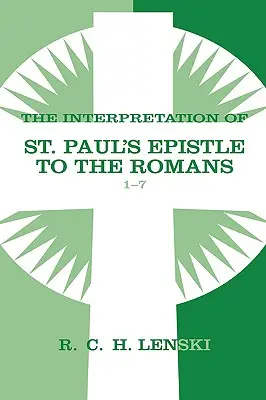 THE INTERPRETATION OF

ST. PAUL'S EPISTLE TO THE ROMANS

1–7

R. C. H. LENSKI